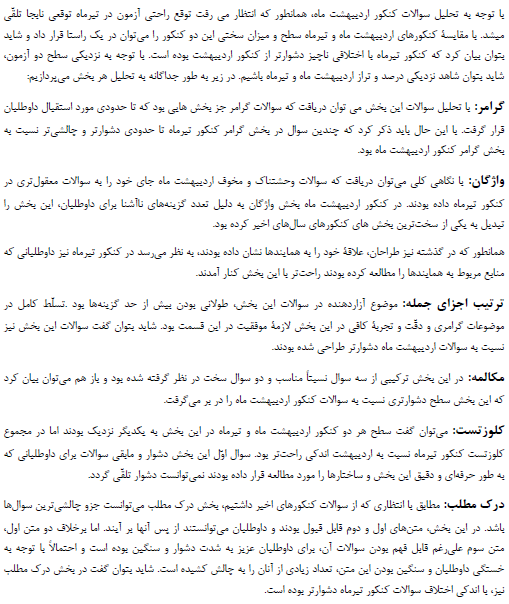 با توجه به تحلیل سوالات کنکور اردیبهشت ماه، همانطور که انتظار می رفت توقع راحتی آزمون در تیرماه توقعی نابجا تلقّی میشد. با مقایسهٔ کنکورهای اردیبهشت ماه و تیرماه سطح و میزان سختی این دو کنکور را می‌توان در یک راستا قرار داد و شاید بتوان بیان کرد که کنکور تیرماه با اختلافی ناچیز دشوارتر از کنکور اردیبهشت بوده است. با توجه به نزدیکی سطح دو آزمون، شاید بتوان شاهد نزدیکی درصد و تراز اردیبهشت ماه و تیرماه باشیم. در زیر به طور جداگانه به تحلیل هر بخش می‌پردازیم:

گرامر: با تحلیل سوالات این بخش می توان دریافت که سوالات گرامر جز بخش هایی بود که تا حدودی مورد استقبال داوطلبان قرار گرفت. با این حال باید ذکر کرد که چندین سوال در بخش گرامر کنکور تیرماه تا حدودی دشوارتر و چالشی‌تر نسبت به بخش گرامر کنکور اردیبهشت ماه بود.

واژگان: با نگاهی کلی می‌توان دریافت که سوالات وحشتناک و مخوف اردیبهشت ماه جای خود را به سوالات معقول‌تری در کنکور تیرماه داده بودند. در کنکور اردیبهشت ماه بخش واژگان به دلیل تعدد گزینه‌های ناآشنا برای داوطلبان، این بخش را تبدیل به یکی از سخت‌ترین بخش های کنکورهای سال‌های اخیر کرده بود.

همانطور که در گذشته نیز طراحان، علاقهٔ خود را به همایندها نشان داده بودند، به نظر می‌رسد در کنکور تیرماه نیز داوطلبانی که منابع مربوط به همایندها را مطالعه کرده بودند راحت‌تر با این بخش کنار آمدند.

ترتیب اجزای جمله: موضوع آزاردهنده در سوالات این بخش، طولانی بودن بیش از حد گزینه‌ها بود .تسلّط کامل در موضوعات گرامری و دقّت و تجربهٔ کافی در این بخش لازمهٔ موفقیت در این قسمت بود. شاید بتوان گفت سوالات این بخش نیز نسبت به سوالات اردیبهشت ماه دشوارتر طراحی شده بودند.

مکالمه: در این بخش ترکیبی از سه سوال نسبتاً مناسب و دو سوال سخت در نظر گرفته شده بود و باز هم می‌توان بیان کرد که این بخش سطح دشوارتری نسبت به سوالات کنکور اردیبهشت ماه را در بر می‌گرفت.

کلوزتست: می‌توان گفت سطح هر دو کنکور اردیبهشت ماه و تیرماه در این بخش به یکدیگر نزدیک بودند اما در مجموع کلوزتست کنکور تیرماه نسبت به اردیبهشت اندکی راحت‌تر بود. سوال اوّل این بخش دشوار و مابقی سوالات برای داوطلبانی که به طور حرفه‌ای و دقیق این بخش و ساختارها را مورد مطالعه قرار داده بودند نمی‌توانست دشوار تلقّی گردد.

درک مطلب: مطابق با انتظاری که از سوالات کنکورهای اخیر داشتیم، بخش درک مطلب می‌توانست جزو چالشی‌ترین سوال‌ها باشد. در این بخش، متن‌های اول و دوم قابل قبول بودند و داوطلبان می‌توانستند از پس آنها بر آیند. اما برخلاف دو متن اول، متن سوم علی‌رغم قابل فهم بودن سوالات آن، برای داوطلبان عزیز به شدت دشوار و سنگین بوده است و احتمالاً با توجه به خستگی داوطلبان و سنگین بودن این متن، تعداد زیادی از آنان را به چالش کشیده است. شاید بتوان گفت در بخش درک مطلب نیز، با اندکی اختلاف سوالات کنکور تیرماه دشوارتر بوده است.